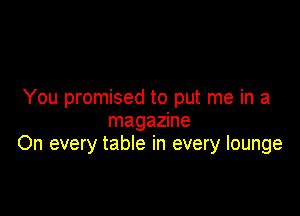 You promised to put me in a magazine
On every table in every lounge